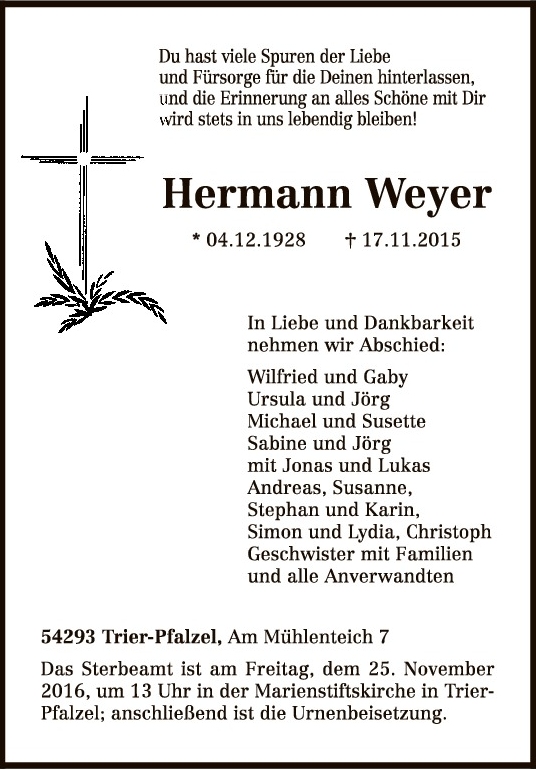 Du hast viele Spuren der Liebe
und Fürsorge für die Deinen hinterlassen,
und die Erinnerung an alles Schöne mit Dir
wird stets in uns lebendig bleiben!

Hermann Weyer

* 04.12.1928 † 17.11.2015

In Liebe und Dankbarkeit
nehmen wir Abschied:

Wilfried und Gaby
Ursula und Jörg
Michael und Susette
Sabine und Jörg
mit Jonas und Lukas
Andreas, Susanne,
Stephan und Karin,
Simon und Lydia, Christoph
Geschwister mit Familien
und alle Anverwandten

54293 Trier-Pfalzel, Am Mühlenteich 7

Das Sterbeamt ist am Freitag, dem 25. November 2016, um 13 Uhr in der Marienstiftskirche in Trier-Pfalzel; anschließend ist die Urnenbeisetzung.